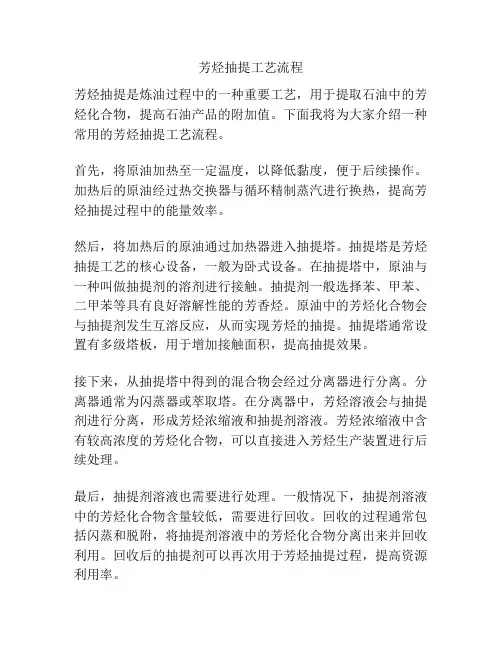 芳烃抽提工艺流程

芳烃抽提是炼油过程中的一种重要工艺，用于提取石油中的芳烃化合物，提高石油产品的附加值。下面我将为大家介绍一种常用的芳烃抽提工艺流程。

首先，将原油加热至一定温度，以降低黏度，便于后续操作。加热后的原油经过热交换器与循环精制蒸汽进行换热，提高芳烃抽提过程中的能量效率。

然后，将加热后的原油通过加热器进入抽提塔。抽提塔是芳烃抽提工艺的核心设备，一般为卧式设备。在抽提塔中，原油与一种叫做抽提剂的溶剂进行接触。抽提剂一般选择苯、甲苯、二甲苯等具有良好溶解性能的芳香烃。原油中的芳烃化合物会与抽提剂发生互溶反应，从而实现芳烃的抽提。抽提塔通常设置有多级塔板，用于增加接触面积，提高抽提效果。

接下来，从抽提塔中得到的混合物会经过分离器进行分离。分离器通常为闪蒸器或萃取塔。在分离器中，芳烃溶液会与抽提剂进行分离，形成芳烃浓缩液和抽提剂溶液。芳烃浓缩液中含有较高浓度的芳烃化合物，可以直接进入芳烃生产装置进行后续处理。

最后，抽提剂溶液也需要进行处理。一般情况下，抽提剂溶液中的芳烃化合物含量较低，需要进行回收。回收的过程通常包括闪蒸和脱附，将抽提剂溶液中的芳烃化合物分离出来并回收利用。回收后的抽提剂可以再次用于芳烃抽提过程，提高资源利用率。